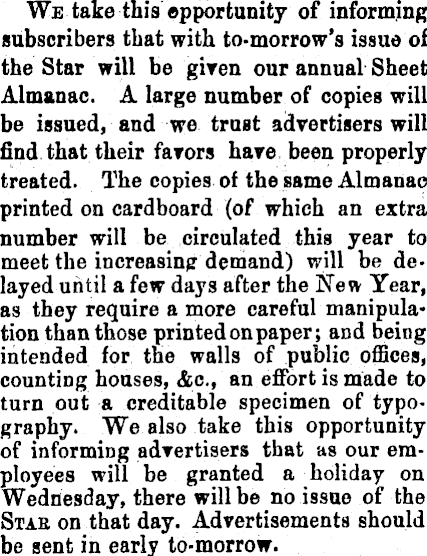 We take this opportunity of informing subscribers that with to-morrow's issue of the Star will be given our annual Sheet Almanac. A large number of copies will be issued, and we trust advertisers will find that their favors have been properly treated. The copies of the same Almanac printed on cardboard (of which an extra number will be circulated this year to meet the increasing demand) will be delayed until a few days after the New Year, as they require a more careful manipulation than those printed on paper; and being intended for the walls of public offices, counting houses, &c., an effort is made to turn out a creditable specimen of typography. We also take this opportunity of informing advertisers that as our employees will be granted a holiday on Wednesday, there will be no issue of the Star on that day. Advertisements should be sent in early to-morrow.